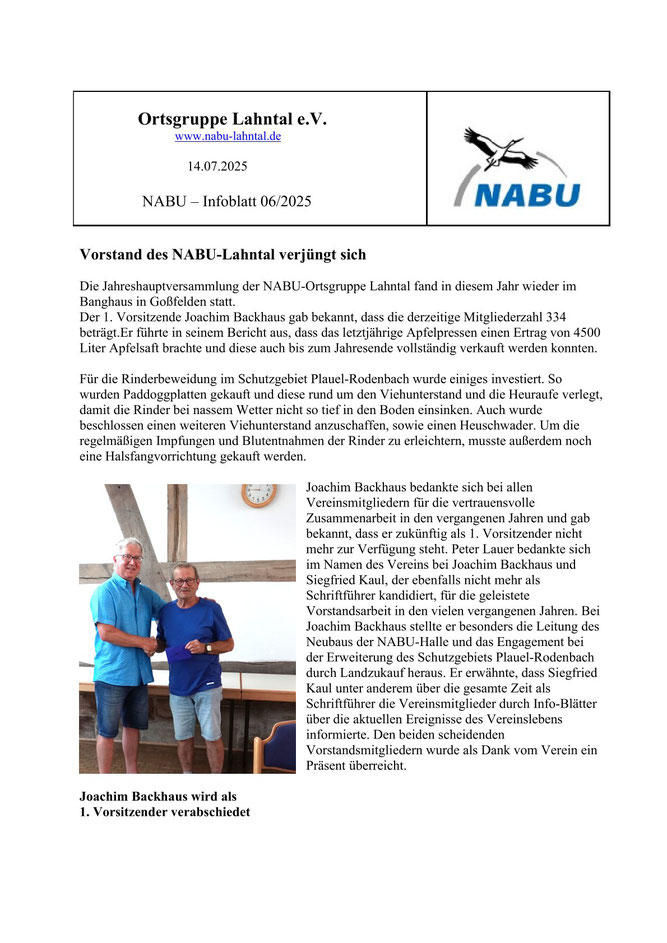 Ortsgruppe Lahntal e.V.
www.nabu-lahntal.de

14.07.2025

NABU – Infoblatt 06/2025

NABU

Vorstand des NABU-Lahntal verjüngt sich

Die Jahreshauptversammlung der NABU-Ortsgruppe Lahntal fand in diesem Jahr wieder im Banghaus in Goßfelden statt.
Der 1. Vorsitzende Joachim Backhaus gab bekannt, dass die derzeitige Mitgliederzahl 334 beträgt.Er führte in seinem Bericht aus, dass das letztjährige Apfelpressen einen Ertrag von 4500 Liter Apfelsaft brachte und diese auch bis zum Jahresende vollständig verkauft werden konnten.

Für die Rinderbeweidung im Schutzgebiet Plauel-Rodenbach wurde einiges investiert. So wurden Paddoggplatten gekauft und diese rund um den Viehunterstand und die Heuraufe verlegt, damit die Rinder bei nassem Wetter nicht so tief in den Boden einsinken. Auch wurde beschlossen einen weiteren Viehunterstand anzuschaffen, sowie einen Heuschwader. Um die regelmäßigen Impfungen und Blutentnahmen der Rinder zu erleichtern, musste außerdem noch eine Halsfangvorrichtung gekauft werden.

Joachim Backhaus bedankte sich bei allen Vereinsmitgliedern für die vertrauensvolle Zusammenarbeit in den vergangenen Jahren und gab bekannt, dass er zukünftig als 1. Vorsitzender nicht mehr zur Verfügung steht. Peter Lauer bedankte sich im Namen des Vereins bei Joachim Backhaus und Siegfried Kaul, der ebenfalls nicht mehr als Schriftführer kandidiert, für die geleistete Vorstandsarbeit in den vielen vergangenen Jahren. Bei Joachim Backhaus stellte er besonders die Leitung des Neubaus der NABU-Halle und das Engagement bei der Erweiterung des Schutzgebiets Plauel-Rodenbach durch Landzukauf heraus. Er erwähnte, dass Siegfried Kaul unter anderem über die gesamte Zeit als Schriftführer die Vereinsmitglieder durch Info-Blätter über die aktuellen Ereignisse des Vereinslebens informierte. Den beiden scheidenden Vorstandsmitgliedern wurde als Dank vom Verein ein Präsent überreicht.

Joachim Backhaus wird als
1. Vorsitzender verabschiedet